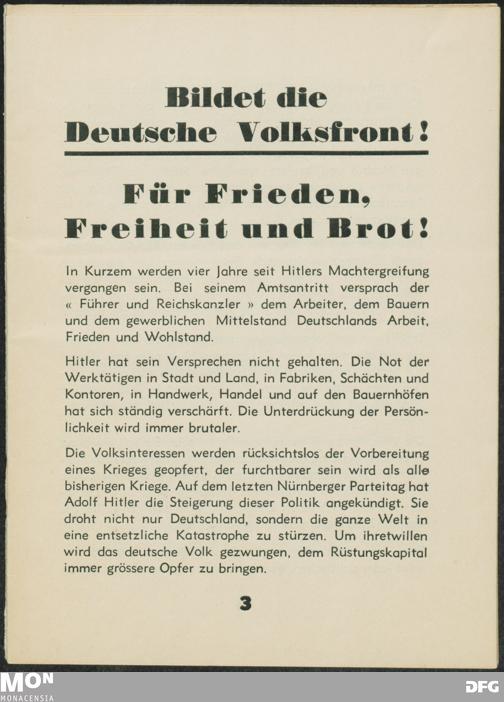 Bildet die
Deutsche Volksfront!

Für Frieden,
Freiheit und Brot!

In Kurzem werden vier Jahre seit Hitlers Machtergreifung vergangen sein. Bei seinem Amtsantritt versprach der « Führer und Reichskanzler » dem Arbeiter, dem Bauern und dem gewerblichen Mittelstand Deutschlands Arbeit, Frieden und Wohlstand.

Hitler hat sein Versprechen nicht gehalten. Die Not der Werktätigen in Stadt und Land, in Fabriken, Schächten und Kontoren, in Handwerk, Handel und auf den Bauernhöfen hat sich ständig verschärft. Die Unterdrückung der Persönlichkeit wird immer brutaler.

Die Volksinteressen werden rücksichtslos der Vorbereitung eines Krieges geopfert, der furchtbarer sein wird als alle bisherigen Kriege. Auf dem letzten Nürnberger Parteitag hat Adolf Hitler die Steigerung dieser Politik angekündigt. Sie droht nicht nur Deutschland, sondern die ganze Welt in eine entsetzliche Katastrophe zu stürzen. Um ihretwillen wird das deutsche Volk gezwungen, dem Rüstungskapital immer grössere Opfer zu bringen.

3

MON
MONACENSIA

DFG